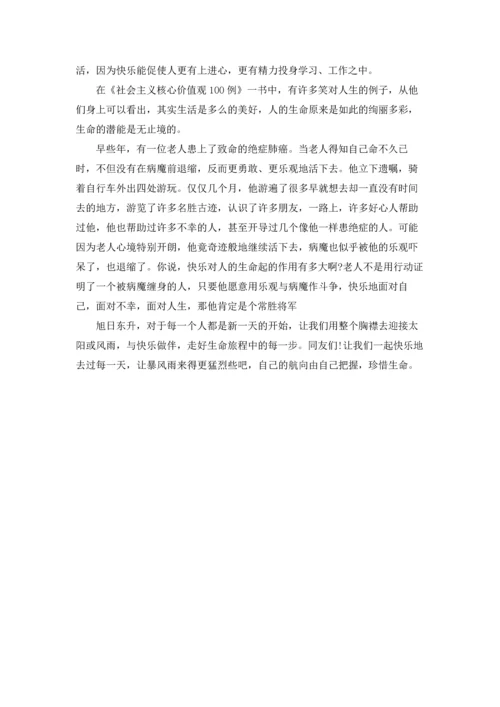 活，因为快乐能促使人更有上进心，更有精力投身学习、工作之中。

在《社会主义核心价值观100例》一书中，有许多笑对人生的例子，从他们身上可以看出，其实生活是多么的美好，人的生命原来是如此的绚丽多彩，生命的潜能是无止境的。

早些年，有一位老人患上了致命的绝症肺癌。当老人得知自己命不久已时，不但没有在病魔前退缩，反而更勇敢、更乐观地活下去。他立下遗嘱，骑着自行车外出四处游玩。仅仅几个月，他游遍了很多早就想去却一直没有时间去的地方，游览了许多名胜古迹，认识了许多朋友，一路上，许多好心人帮助过他，他也帮助过许多不幸的人，甚至开导过几个像他一样患绝症的人。可能因为老人心境特别开朗，他竟奇迹般地继续活下去，病魔也似乎被他的乐观吓呆了，也退缩了。你说，快乐对人的生命起的作用有多大啊?老人不是用行动证明了一个被病魔缠身的人，只要他愿意用乐观与病魔作斗争，快乐地面对自己，面对不幸，面对人生，那他肯定是个常胜将军

旭日东升，对于每一个人都是新一天的开始，让我们用整个胸襟去迎接太阳或风雨，与快乐做伴，走好生命旅程中的每一步。同友们!让我们一起快乐地去过每一天，让暴风雨来得更猛烈些吧，自己的航向由自己把握，珍惜生命。